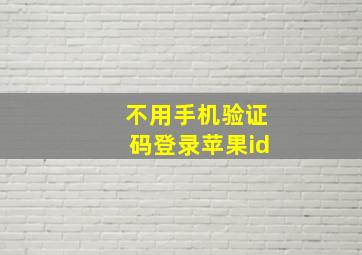 不用手机验证码登录苹果id